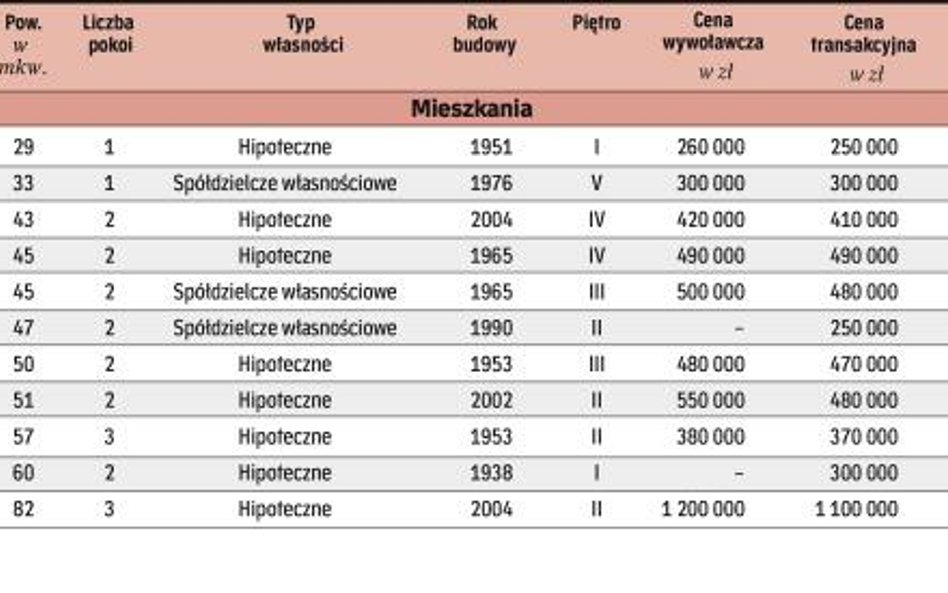 | Pow. w mkw. | Liczba pokoi | Typ własności | Rok budowy | Piętro | Cena wywoławcza w zł | Cena transakcyjna w zł |
|---|---|---|---|---|---|---|
| Mieszkania | | | | | | |
| 29 | 1 | Hipoteczne | 1951 | I | 260 000 | 250 000 |
| 33 | 1 | Spółdzielcze własnościowe | 1976 | V | 300 000 | 300 000 |
| 43 | 2 | Hipoteczne | 2004 | IV | 420 000 | 410 000 |
| 45 | 2 | Hipoteczne | 1965 | IV | 490 000 | 490 000 |
| 45 | 2 | Spółdzielcze własnościowe | 1965 | III | 500 000 | 480 000 |
| 47 | 2 | Spółdzielcze własnościowe | 1990 | II | – | 250 000 |
| 50 | 2 | Hipoteczne | 1953 | III | 480 000 | 470 000 |
| 51 | 2 | Hipoteczne | 2002 | II | 550 000 | 480 000 |
| 57 | 3 | Hipoteczne | 1953 | II | 380 000 | 370 000 |
| 60 | 2 | Hipoteczne | 1938 | I | – | 300 000 |
| 82 | 3 | Hipoteczne | 2004 | II | 1 200 000 | 1 100 000 |